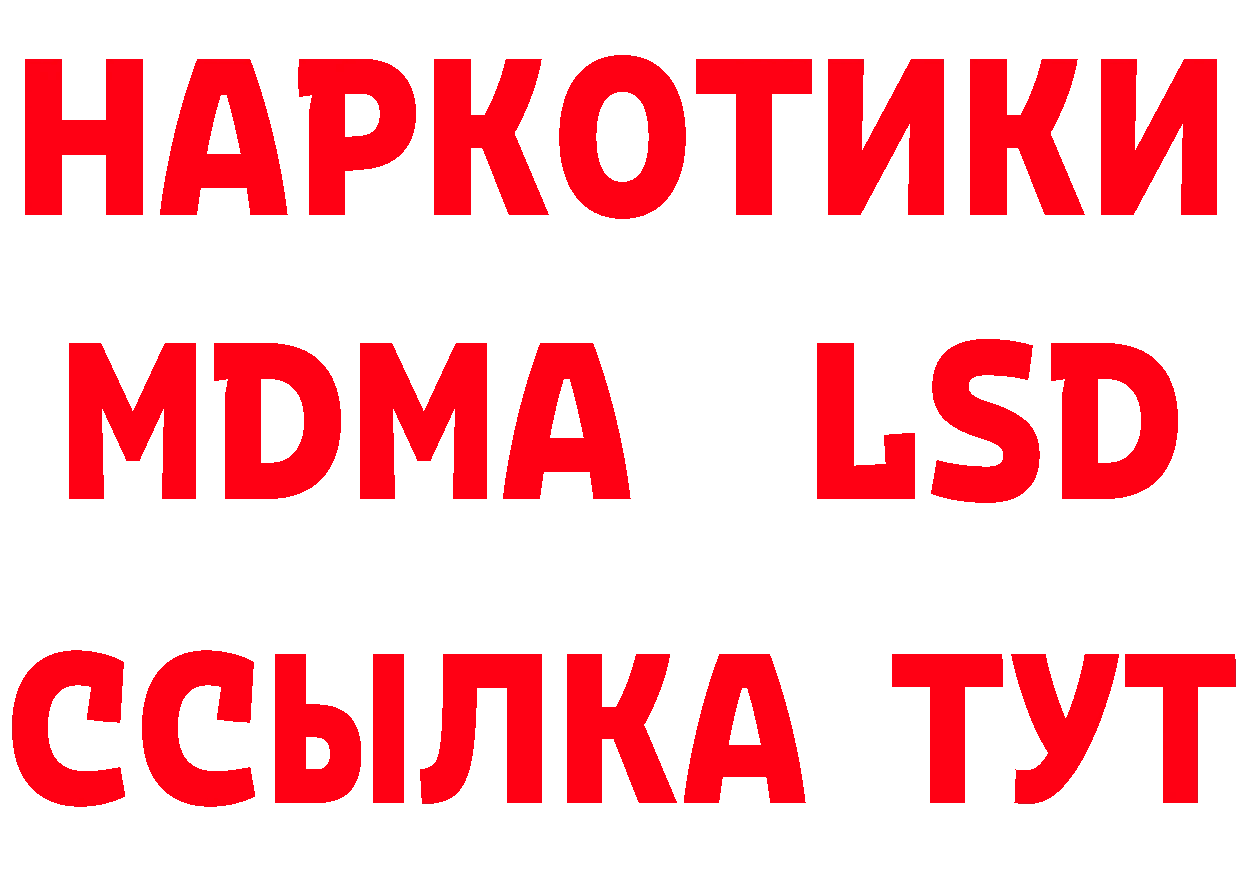 НАРКОТИКИ
MDMA LSD
ССЫЛКА ТУТ